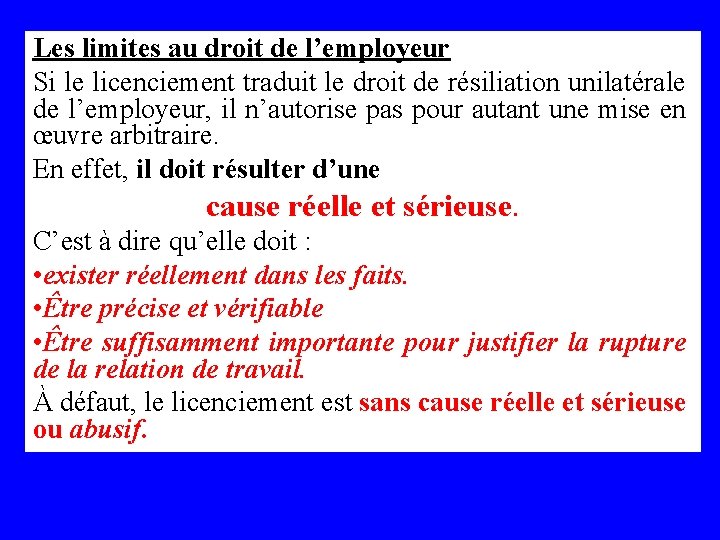 Les limites au droit de l’employeur

Si le licenciement traduit le droit de résiliation unilatérale de l’employeur, il n’autorise pas pour autant une mise en œuvre arbitraire.

En effet, il doit résulter d’une

cause réelle et sérieuse.

C’est à dire qu’elle doit :

•exister réellement dans les faits.

•Être précise et vérifiable

•Être suffisamment importante pour justifier la rupture de la relation de travail.

À défaut, le licenciement est sans cause réelle et sérieuse ou abusif.